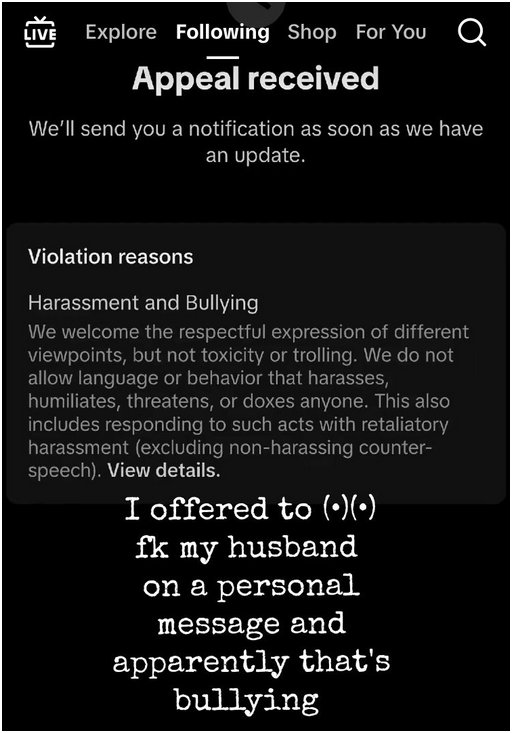 LIVE Explore Following Shop For You

Appeal received

We'll send you a notification as soon as we have an update.

Violation reasons

Harassment and Bullying

We welcome the respectful expression of different viewpoints, but not toxicity or trolling. We do not allow language or behavior that harasses, humiliates, threatens, or doxes anyone. This also includes responding to such acts with retaliatory harassment (excluding non-harassing counter-speech). View details.

I offered to (•)(•) fk my husband on a personal message and apparently that's bullying